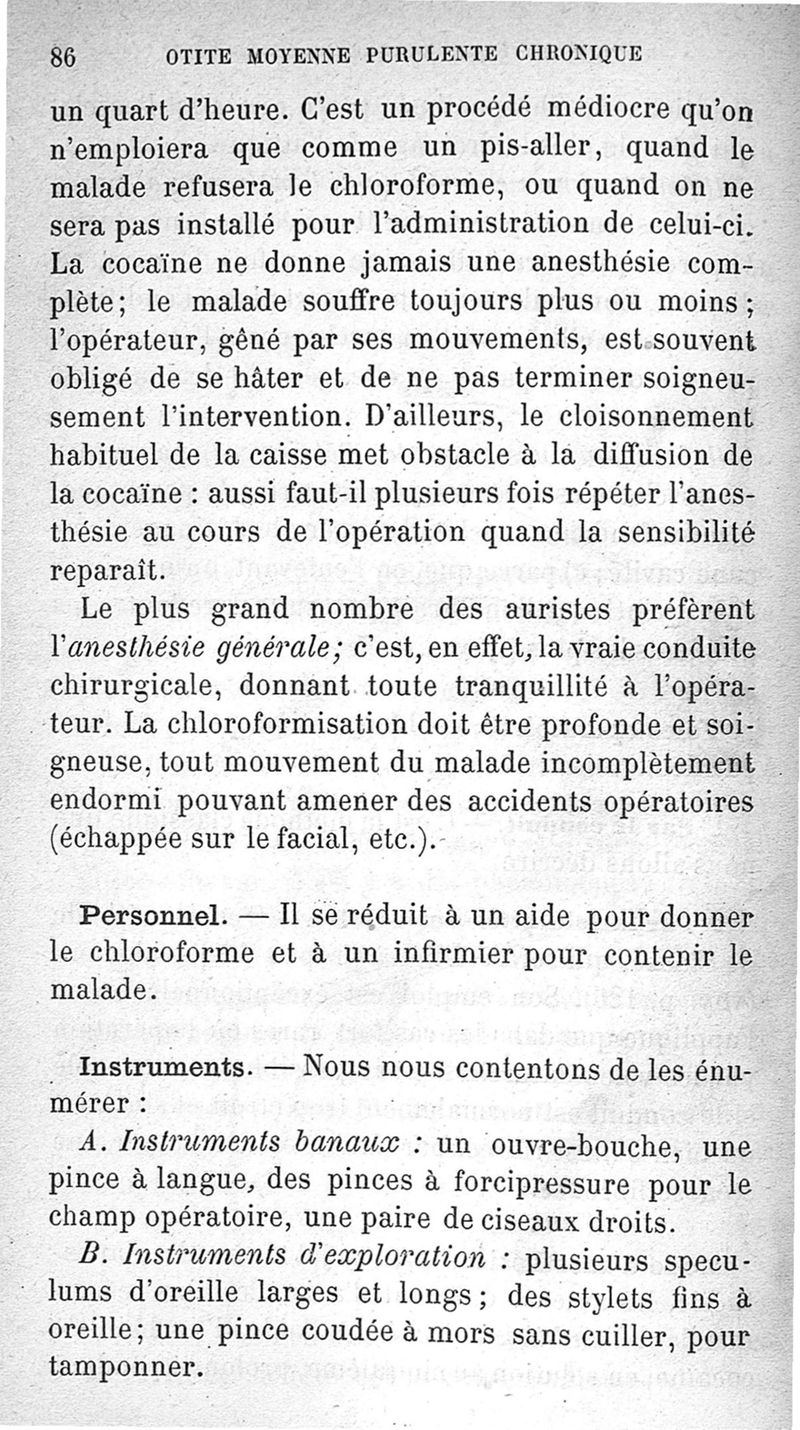 86 OTITE MOYENNE PURULENTE CHRONIQUE

un quart d'heure. C'est un procédé médiocre qu'on n'emploiera que comme un pis-aller, quand le malade refusera le chloroforme, ou quand on ne sera pas installé pour l'administration de celui-ci. La cocaïne ne donne jamais une anesthésie complète; le malade souffre toujours plus ou moins; l'opérateur, gêné par ses mouvements, est souvent obligé de se hâter et de ne pas terminer soigneusement l'intervention. D'ailleurs, le cloisonnement habituel de la caisse met obstacle à la diffusion de la cocaïne : aussi faut-il plusieurs fois répéter l'anesthésie au cours de l'opération quand la sensibilité reparaît.

Le plus grand nombre des auristes préfèrent l'anesthésie générale; c'est, en effet, la vraie conduite chirurgicale, donnant toute tranquillité à l'opérateur. La chloroformisation doit être profonde et soigneuse, tout mouvement du malade incomplètement endormi pouvant amener des accidents opératoires (échappée sur le facial, etc.).

Personnel. — Il se réduit à un aide pour donner le chloroforme et à un infirmier pour contenir le malade.

Instruments. — Nous nous contentons de les énumérer :

A. Instruments banaux : un ouvre-bouche, une pince à langue, des pinces à forcipressure pour le champ opératoire, une paire de ciseaux droits.

B. Instruments d'exploration : plusieurs speculums d'oreille larges et longs; des stylets fins à oreille; une pince coudée à mors sans cuiller, pour tamponner.